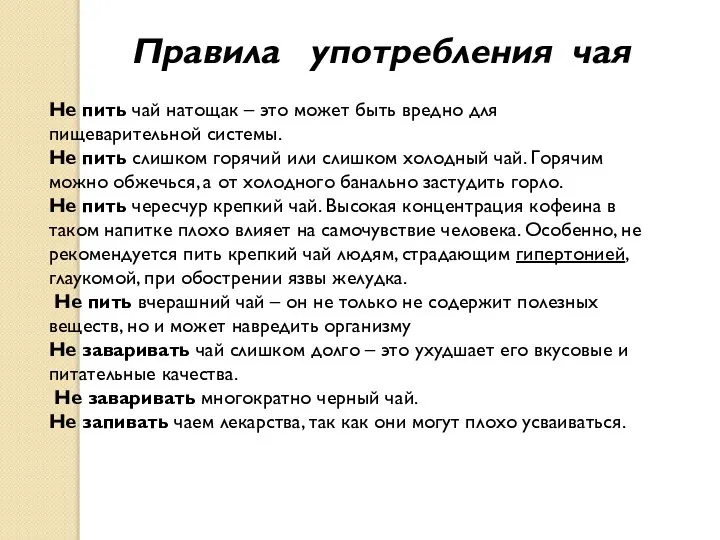 Правила употребления чая

Не пить чай натощак – это может быть вредно для пищеварительной системы.
Не пить слишком горячий или слишком холодный чай. Горячим можно обжечься, а от холодного банально застудить горло.
Не пить чересчур крепкий чай. Высокая концентрация кофеина в таком напитке плохо влияет на самочувствие человека. Особенно, не рекомендуется пить крепкий чай людям, страдающим гипертонией, глаукомой, при обострении язвы желудка.
Не пить вчерашний чай – он не только не содержит полезных веществ, но и может навредить организму
Не заваривать чай слишком долго – это ухудшает его вкусовые и питательные качества.
Не заваривать многократно черный чай.
Не запивать чаем лекарства, так как они могут плохо усваиваться.